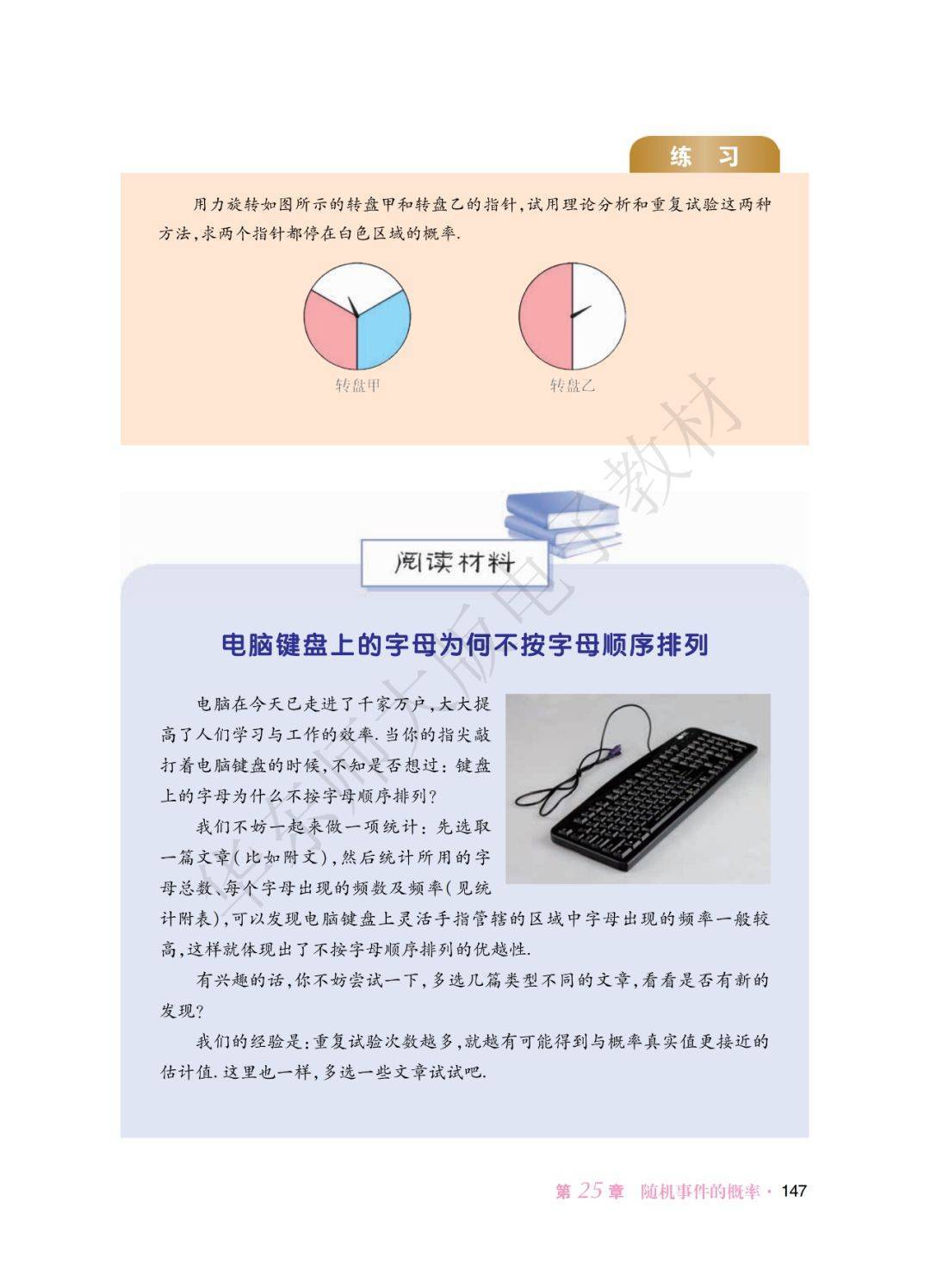 练习

用力旋转如图所示的转盘甲和转盘乙的指针,试用理论分析和重复试验这两种方法,求两个指针都停在白色区域的概率.

转盘甲

转盘乙

阅读材料

电脑键盘上的字母为何不按字母顺序排列

电脑在今天已走进了千家万户,大大提高了人们学习与工作的效率.当你的指尖敲打着电脑键盘的时候,不知是否想过:键盘上的字母为什么不按字母顺序排列?

我们不妨一起来做一项统计:先选取一篇文章(比如附文),然后统计所用的字母总数、每个字母出现的频数及频率(见统计附表),可以发现电脑键盘上灵活手指管辖的区域中字母出现的频率一般较高,这样就体现出了不按字母顺序排列的优越性.

有兴趣的话,你不妨尝试一下,多选几篇类型不同的文章,看看是否有新的发现?

我们的经验是:重复试验次数越多,就越有可能得到与概率真实值更接近的估计值.这里也一样,多选一些文章试试吧.

第25章 随机事件的概率· 147

华东师大版电子教材